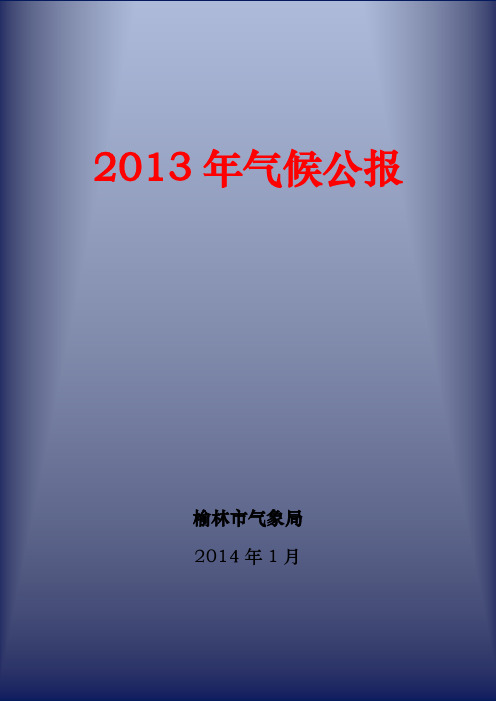 2013 年气候公报

榆林市气象局

2014 年 1 月